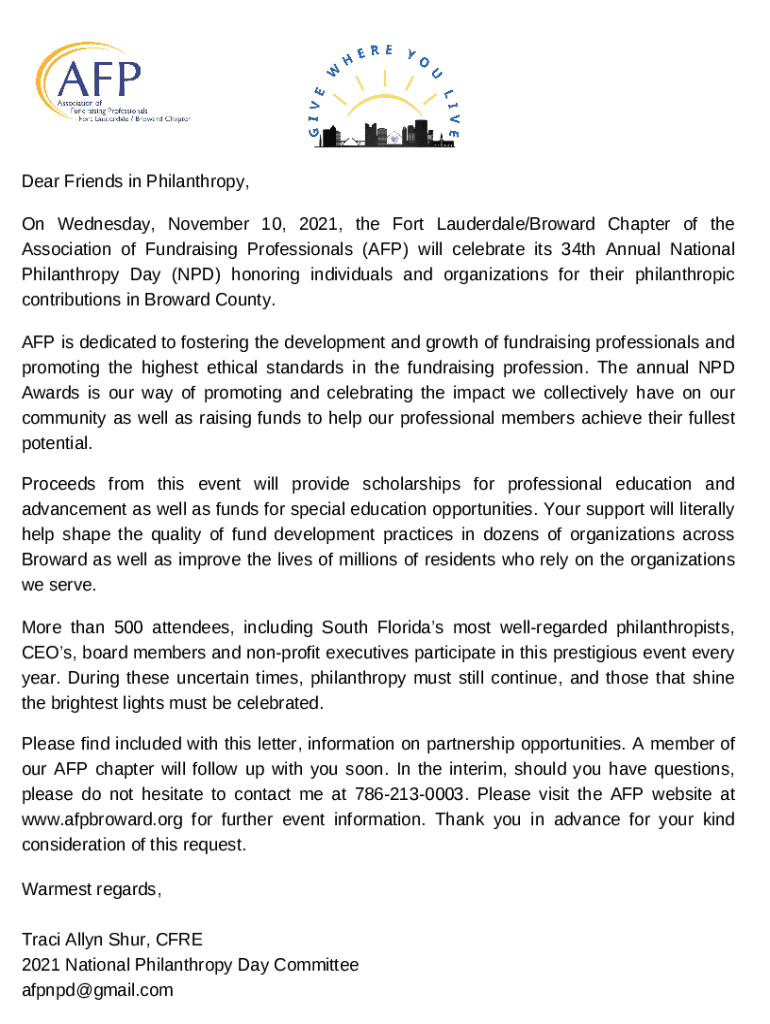 AFP
Association of Fundraising Professionals
Fort Lauderdale / Broward Chapter

GIVE WHERE YOU LIVE

Dear Friends in Philanthropy,

On Wednesday, November 10, 2021, the Fort Lauderdale/Broward Chapter of the Association of Fundraising Professionals (AFP) will celebrate its 34th Annual National Philanthropy Day (NPD) honoring individuals and organizations for their philanthropic contributions in Broward County.

AFP is dedicated to fostering the development and growth of fundraising professionals and promoting the highest ethical standards in the fundraising profession. The annual NPD Awards is our way of promoting and celebrating the impact we collectively have on our community as well as raising funds to help our professional members achieve their fullest potential.

Proceeds from this event will provide scholarships for professional education and advancement as well as funds for special education opportunities. Your support will literally help shape the quality of fund development practices in dozens of organizations across Broward as well as improve the lives of millions of residents who rely on the organizations we serve.

More than 500 attendees, including South Florida's most well-regarded philanthropists, CEO's, board members and non-profit executives participate in this prestigious event every year. During these uncertain times, philanthropy must still continue, and those that shine the brightest lights must be celebrated.

Please find included with this letter, information on partnership opportunities. A member of our AFP chapter will follow up with you soon. In the interim, should you have questions, please do not hesitate to contact me at 786-213-0003. Please visit the AFP website at www.afpbroward.org for further event information. Thank you in advance for your kind consideration of this request.

Warmest regards,

Traci Allyn Shur, CFRE
2021 National Philanthropy Day Committee
afpnpd@gmail.com